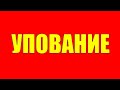 УПОВАНИЕ